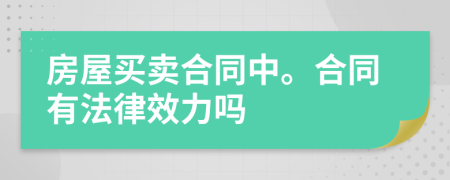 房屋买卖合同中。合同有法律效力吗